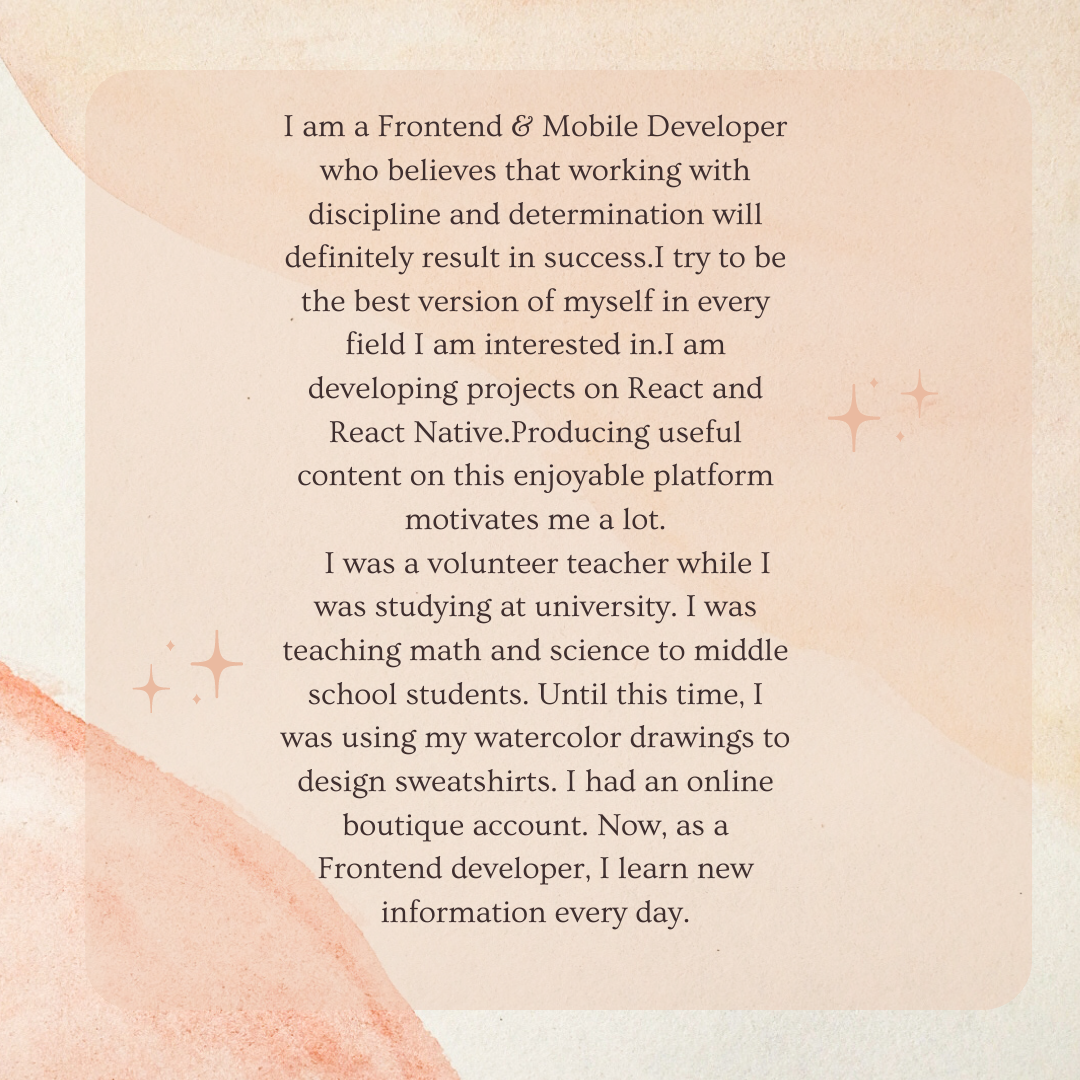 I am a Frontend & Mobile Developer who believes that working with discipline and determination will definitely result in success.I try to be the best version of myself in every field I am interested in.I am developing projects on React and React Native.Producing useful content on this enjoyable platform motivates me a lot.

I was a volunteer teacher while I was studying at university. I was teaching math and science to middle school students. Until this time, I was using my watercolor drawings to design sweatshirts. I had an online boutique account. Now, as a Frontend developer, I learn new information every day.